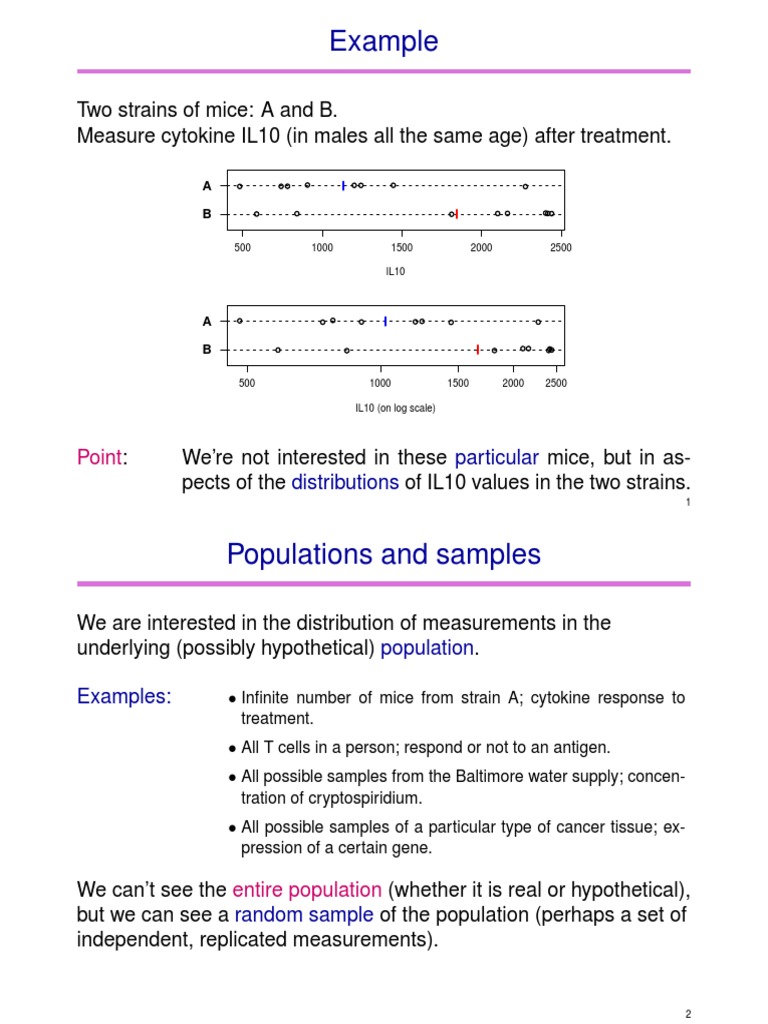 Example

Two strains of mice: A and B.
Measure cytokine IL10 (in males all the same age) after treatment.

A
B
500 1000 1500 2000 2500
IL10

A
B
500 1000 1500 2000 2500
IL10 (on log scale)

Point: We're not interested in these particular mice, but in aspects of the distributions of IL10 values in the two strains.

1

Populations and samples

We are interested in the distribution of measurements in the underlying (possibly hypothetical) population.

Examples:
• Infinite number of mice from strain A; cytokine response to treatment.
• All T cells in a person; respond or not to an antigen.
• All possible samples from the Baltimore water supply; concentration of cryptospiridium.
• All possible samples of a particular type of cancer tissue; expression of a certain gene.

We can't see the entire population (whether it is real or hypothetical), but we can see a random sample of the population (perhaps a set of independent, replicated measurements).

2